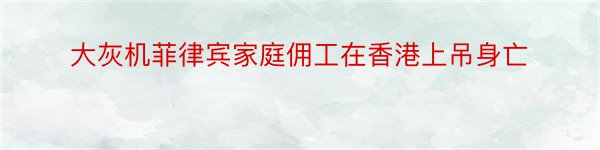 大灰机菲律宾家庭佣工在香港上吊身亡